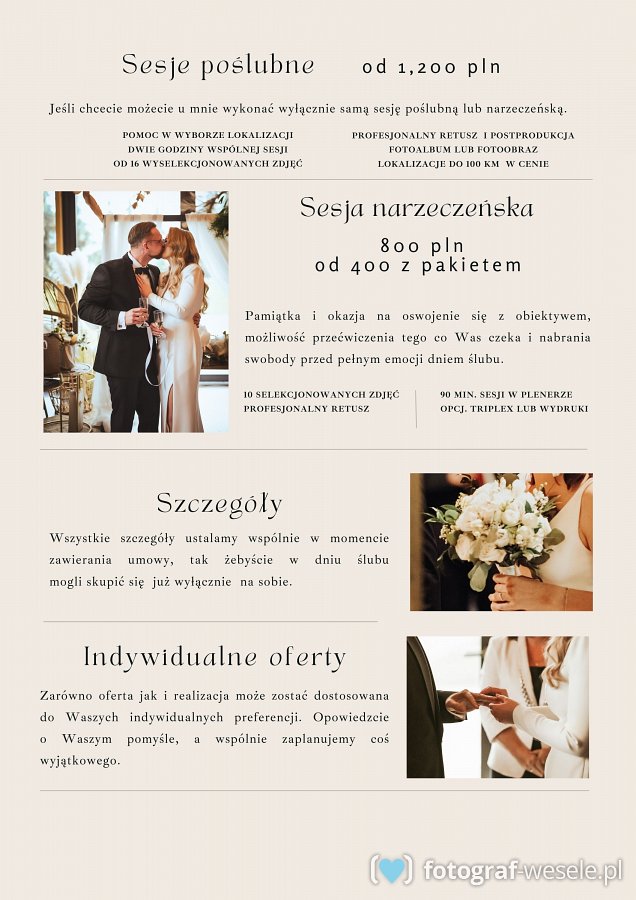 Sesje poślubne od 1,200 pln

Jeśli chcecie możecie u mnie wykonać wyłącznie samą sesję poślubną lub narzeczeńską.

POMOC W WYBORZE LOKALIZACJI
DWIE GODZINY WSPÓLNEJ SESJI
OD 16 WYSELEKCJONOWANYCH ZDJĘĆ

PROFESJONALNY RETUSZ I POSTPRODUKCJA
FOTOALBUM LUB FOTOOBRAZ
LOKALIZACJE DO 100 KM W CENIE

Sesja narzeczeńska

800 pln
od 400 z pakietem

Pamiątka i okazja na oswojenie się z obiektywem, możliwość przećwiczenia tego co Was czeka i nabrania swobody przed pełnym emocji dniem ślubu.

10 SELEKCJONOWANYCH ZDJĘĆ
PROFESJONALNY RETUSZ

90 MIN. SESJI W PLENERZE
OPCJ. TRIPLEX LUB WYDRUKI

Szczegóły

Wszystkie szczegóły ustalamy wspólnie w momencie zawierania umowy, tak żebyście w dniu ślubu mogli skupić się już wyłącznie na sobie.

Indywidualne oferty

Zarówno oferta jak i realizacja może zostać dostosowana do Waszych indywidualnych preferencji. Opowiedzcie o Waszym pomyśle, a wspólnie zaplanujemy coś wyjątkowego.

fotograf-wesele.pl